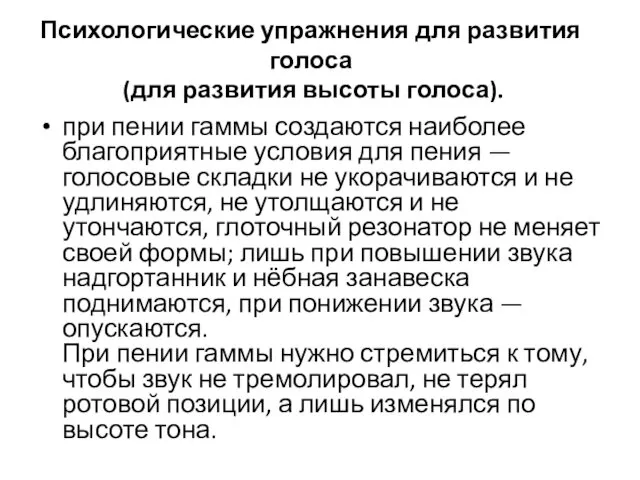 Психологические упражнения для развития голоса
(для развития высоты голоса).

• при пении гаммы создаются наиболее благоприятные условия для пения — голосовые складки не укорачиваются и не удлиняются, не утолщаются и не утончаются, глоточный резонатор не меняет своей формы; лишь при повышении звука надгортанник и нёбная занавеска поднимаются, при понижении звука — опускаются.
При пении гаммы нужно стремиться к тому, чтобы звук не тремолировал, не терял ротовой позиции, а лишь изменялся по высоте тона.